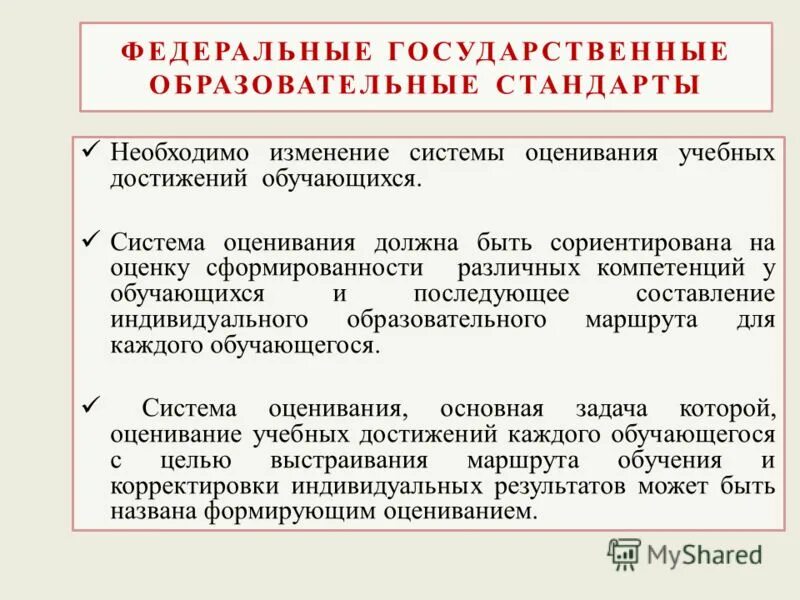 ФЕДЕРАЛЬНЫЕ ГОСУДАРСТВЕННЫЕ ОБРАЗОВАТЕЛЬНЫЕ СТАНДАРТЫ

✓ Необходимо изменение системы оценивания учебных достижений обучающихся.

✓ Система оценивания должна быть сориентирована на оценку сформированности различных компетенций у обучающихся и последующее составление индивидуального образовательного маршрута для каждого обучающегося.

✓ Система оценивания, основная задача которой, оценивание учебных достижений каждого обучающегося с целью выстраивания маршрута обучения и корректировки индивидуальных результатов может быть названа формирующим оцениванием.

MyShared